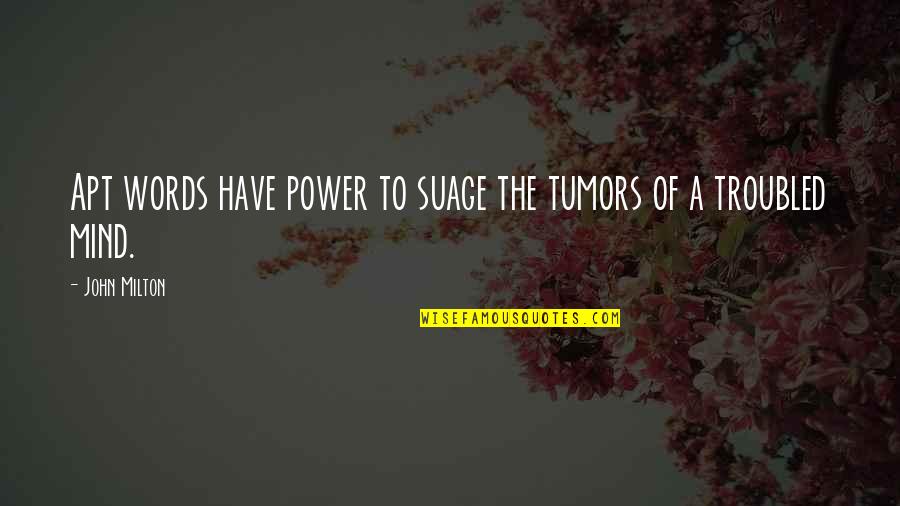 Apt words have power to suage the tumors of a troubled mind.

- John Milton

WISEFAMOUSQUOTES.COM